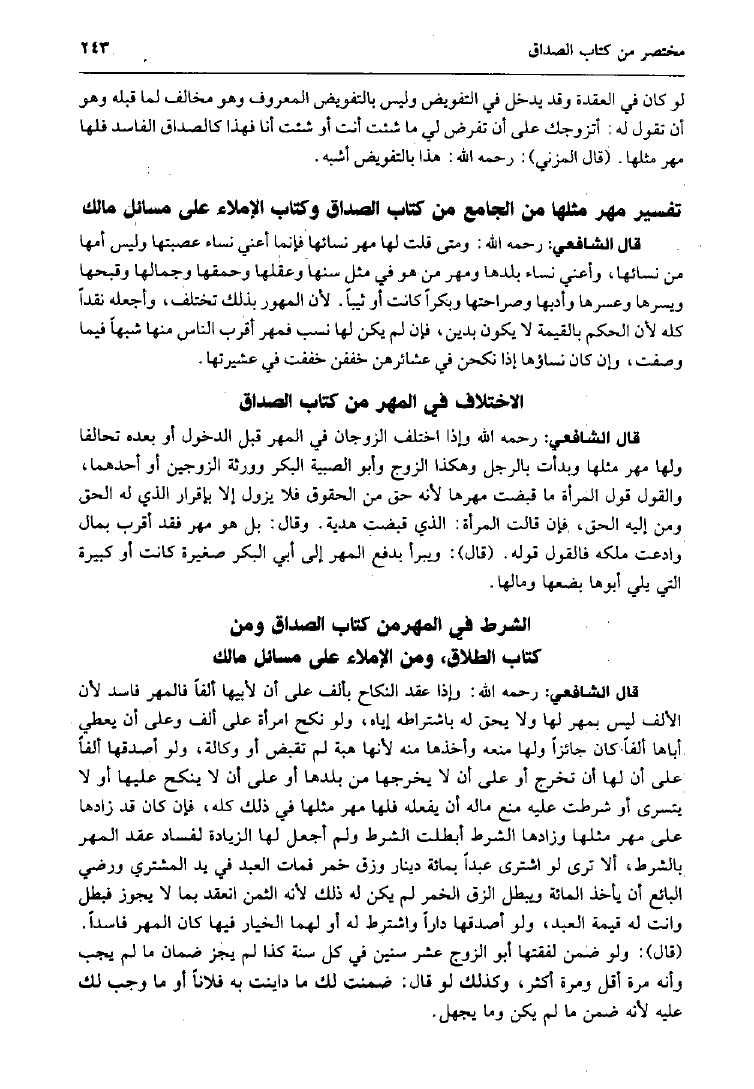 مختصر من كتاب الصداق ٢٤٣

لو كان في العقدة وقد يدخل في التفويض وليس بالتفويض المعروف وهو مخالف لما قبله وهو أن تقول له: أتزوجك على أن تفرض لي ما شئت أنت أو شئت أنا فهذا كالصداق الفاسد فلها مهر مثلها. (قال المزني): رحمه الله: هذا بالتفويض أشبه.

تفسير مهر مثلها من الجامع من كتاب الصداق وكتاب الإملاء على مسائل مالك

قال الشافعي: رحمه الله: ومتى قلت لها مهر نسائها فإنما أعني نساء عصبتها وليس أمها من نسائها، وأعني نساء بلدها ومهر من هو في مثل سنها وعقلها وحمقها وجمالها وقبحها ويسرها وعسرها وأدبها وصراحتها وبكراً كانت أو ثيباً. لأن المهور بذلك تختلف، وأجعله نقداً كله لأن الحكم بالقيمة لا يكون بدين، فإن لم يكن لها نسب فمهر أقرب الناس منها شبهاً فيما وصفت، وإن كان نساؤها إذا نكحن في عشائرهن خففن خففت في عشيرتها.

الاختلاف في المهر من كتاب الصداق

قال الشافعي: رحمه الله وإذا اختلف الزوجان في المهر قبل الدخول أو بعده تحالفا ولها مهر مثلها وبدأت بالرجل وهكذا الزوج وأبو الصبية البكر وورثة الزوجين أو أحدهما، والقول قول المرأة ما قبضت مهرها لأنه حق من الحقوق فلا يزول إلا بإقرار الذي له الحق ومن إليه الحق، فإن قالت المرأة: الذي قبضت هدية. وقال: بل هو مهر فقد أقرب بمال وادعت ملكه فالقول قوله. (قال): ويبرأ بدفع المهر إلى أبي البكر صغيرة كانت أو كبيرة التي يلي أبوها بضعها ومالها.

الشرط في المهرمن كتاب الصداق ومن كتاب الطلاق، ومن الإملاء على مسائل مالك

قال الشافعي: رحمه الله: وإذا عقد النكاح بألف على أن لأبيها ألفاً فالمهر فاسد لأن الألف ليس بمهر لها ولا يحق له باشتراطه إياه، ولو نكح امرأة على ألف وعلى أن يعطي أباها ألفاً كان جائزاً ولها منعه وأخذها منه لأنها هبة لم تقبض أو وكالة، ولو أصدقها ألفاً على أن لها أن تخرج أو على أن لا يخرجها من بلدها أو على أن لا ينكح عليها أو لا يتسرى أو شرطت عليه منع ماله أن يفعله فلها مهر مثلها في ذلك كله، فإن كان قد زادها على مهر مثلها وزادها الشرط أبطلت الشرط ولم أجعل لها الزيادة لفساد عقد المهر بالشرط، ألا ترى لو اشترى عبداً بمائة دينار وزق خمر فمات العبد في يد المشتري ورضي البائع أن يأخذ المائة ويبطل الزق الخمر لم يكن له ذلك لأنه الثمن انعقد بما لا يجوز فبطل وانت له قيمة العبد، ولو أصدقها داراً واشترط له أو لهما الخيار فيها كان المهر فاسداً. (قال): ولو ضمن لفقتها أبو الزوج عشر سنين في كل سنة كذا لم يجز ضمان ما لم يجب وأنه مرة أقل ومرة أكثر، وكذلك لو قال: ضمنت لك ما داينت به فلاناً أو ما وجب لك عليه لأنه ضمن ما لم يكن وما يجهل.